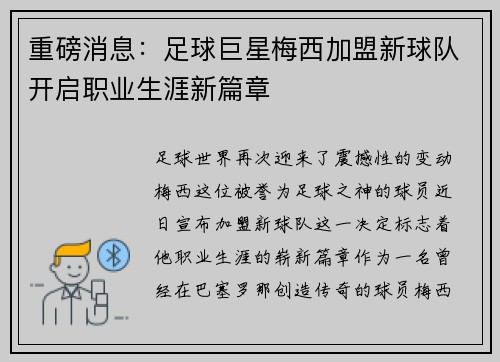 重磅消息：足球巨星梅西加盟新球队开启职业生涯新篇章

足球世界再次迎来了震撼性的变动梅西这位被誉为足球之神的球员近日宣布加盟新球队这一决定标志着他职业生涯的崭新篇章作为一名曾经在巴塞罗那创造传奇的球员梅西